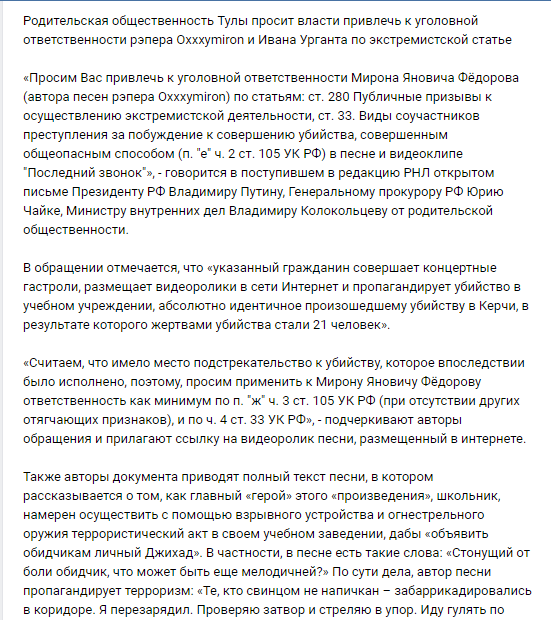 Родительская общественность Тулы просит власти привлечь к уголовной ответственности рэпера Oxxxymiron и Ивана Урганта по экстремистской статье

«Просим Вас привлечь к уголовной ответственности Мирона Яновича Фёдорова (автора песен рэпера Oxxxymiron) по статьям: ст. 280 Публичные призывы к осуществлению экстремистской деятельности, ст. 33. Виды соучастников преступления за побуждение к совершению убийства, совершенным общеопасным способом (п. "е" ч. 2 ст. 105 УК РФ) в песне и видеоклипе "Последний звонок"», - говорится в поступившем в редакцию РНЛ открытом письме Президенту РФ Владимиру Путину, Генеральному прокурору РФ Юрию Чайке, Министру внутренних дел Владимиру Колокольцеву от родительской общественности.

В обращении отмечается, что «указанный гражданин совершает концертные гастроли, размещает видеоролики в сети Интернет и пропагандирует убийство в учебном учреждении, абсолютно идентичное произошедшему убийству в Керчи, в результате которого жертвами убийства стали 21 человек».

«Считаем, что имело место подстрекательство к убийству, которое впоследствии было исполнено, поэтому, просим применить к Мирону Яновичу Фёдорову ответственность как минимум по п. "ж" ч. 3 ст. 105 УК РФ (при отсутствии других отягчающих признаков), и по ч. 4 ст. 33 УК РФ», - подчеркивают авторы обращения и прилагают ссылку на видеоролик песни, размещенный в интернете.

Также авторы документа приводят полный текст песни, в котором рассказывается о том, как главный «герой» этого «произведения», школьник, намерен осуществить с помощью взрывного устройства и огнестрельного оружия террористический акт в своем учебном заведении, дабы «объявить обидчикам личный Джихад». В частности, в песне есть такие слова: «Стонущий от боли обидчик, что может быть еще мелодичней?» По сути дела, автор песни пропагандирует терроризм: «Те, кто свинцом не напичкан – забаррикадировались в коридоре. Я перезарядил. Проверяю затвор и стреляю в упор. Иду гулять по